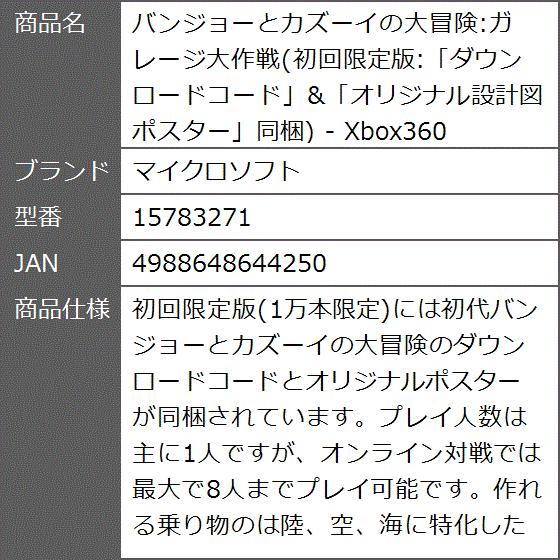 | 商品名 | バンジョーとカズーイの大冒険:ガレージ大作戦(初回限定版:「ダウンロードコード」&「オリジナル設計図ポスター」同梱) - Xbox360 |
|---|---|
| ブランド | マイクロソフト |
| 型番 | 15783271 |
| JAN | 4988648644250 |
| 商品仕様 | 初回限定版(1万本限定)には初代バンジョーとカズーイの大冒険のダウンロードコードとオリジナルポスターが同梱されています。プレイ人数は主に1人ですが、オンライン対戦では最大で8人までプレイ可能です。作れる乗り物のは陸、空、海に特化した |